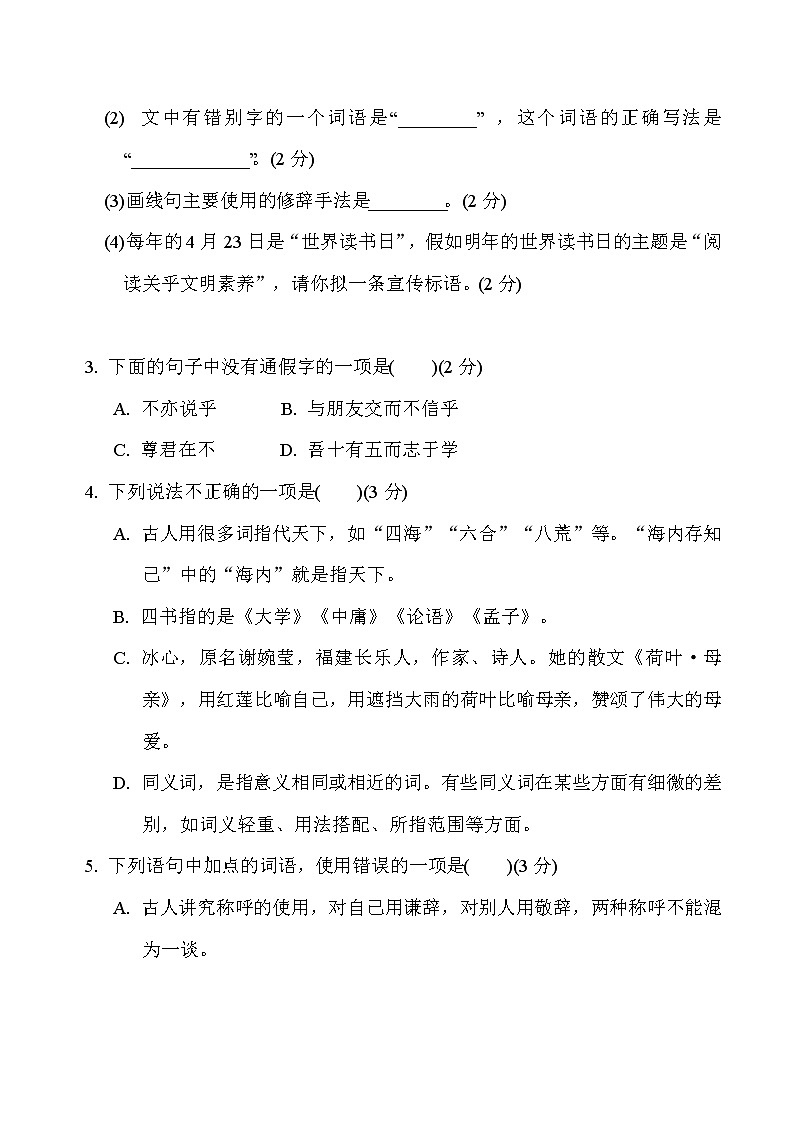 (2) 文中有错别字的一个词语是“________”，这个词语的正确写法是“____________”。(2 分)

(3)画线句主要使用的修辞手法是________。(2 分)

(4)每年的 4 月 23 日是“世界读书日”，假如明年的世界读书日的主题是“阅读关乎文明素养”，请你拟一条宣传标语。(2 分)

3. 下面的句子中没有通假字的一项是(　　)(2 分)

A. 不亦说乎　　B. 与朋友交而不信乎

C. 尊君在不　　D. 吾十有五而志于学

4. 下列说法不正确的一项是(　　)(3 分)

A. 古人用很多词指代天下，如“四海”“六合”“八荒”等。“海内存知己”中的“海内”就是指天下。

B. 四书指的是《大学》《中庸》《论语》《孟子》。

C. 冰心，原名谢婉莹，福建长乐人，作家、诗人。她的散文《荷叶·母亲》，用红莲比喻自己，用遮挡大雨的荷叶比喻母亲，赞颂了伟大的母爱。

D. 同义词，是指意义相同或相近的词。有些同义词在某些方面有细微的差别，如词义轻重、用法搭配、所指范围等方面。

5. 下列语句中加点的词语，使用错误的一项是(　　)(3 分)

A. 古人讲究称呼的使用，对自己用谦辞，对别人用敬辞，两种称呼不能混为一谈。